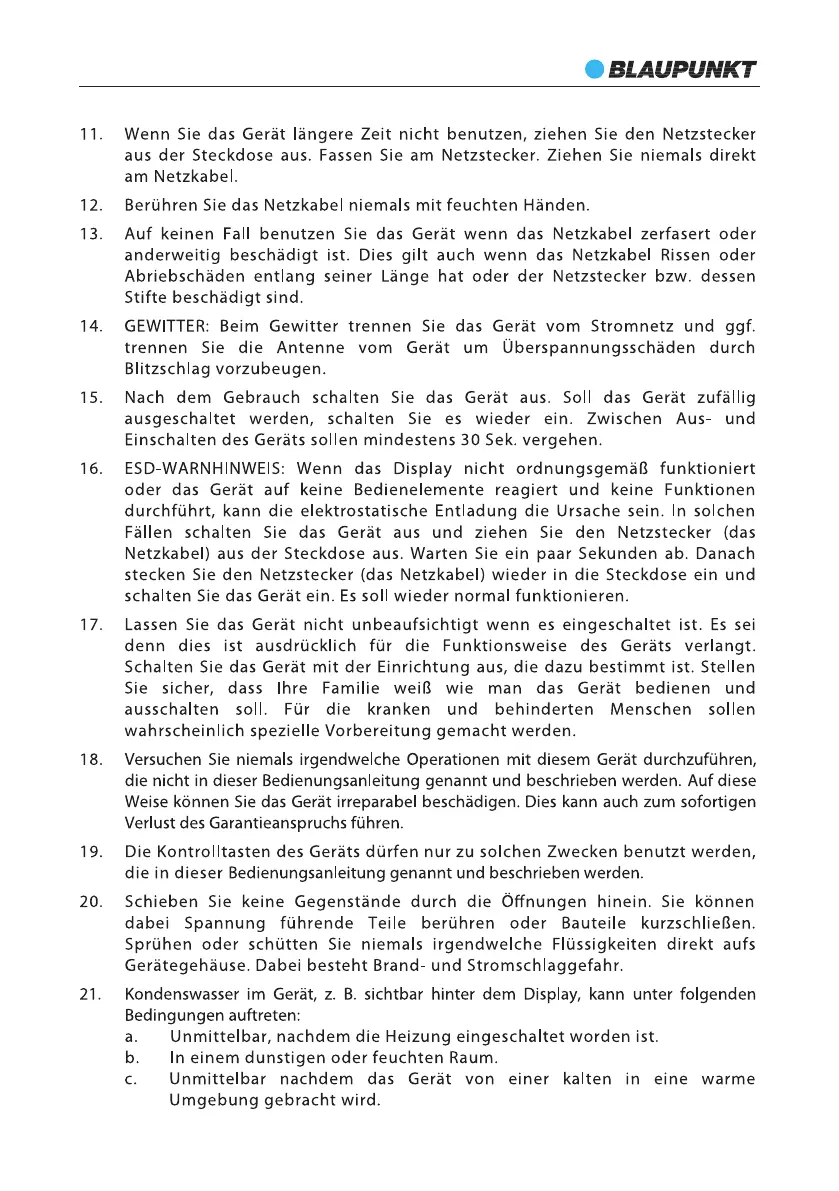 BLAUPUNKT

11. Wenn Sie das Gerät längere Zeit nicht benutzen, ziehen Sie den Netzstecker aus der Steckdose aus. Fassen Sie am Netzstecker. Ziehen Sie niemals direkt am Netzkabel.

12. Berühren Sie das Netzkabel niemals mit feuchten Händen.

13. Auf keinen Fall benutzen Sie das Gerät wenn das Netzkabel zerfasert oder anderweitig beschädigt ist. Dies gilt auch wenn das Netzkabel Rissen oder Abriebschäden entlang seiner Länge hat oder der Netzstecker bzw. dessen Stifte beschädigt sind.

14. GEWITTER: Beim Gewitter trennen Sie das Gerät vom Stromnetz und ggf. trennen Sie die Antenne vom Gerät um Überspannungsschäden durch Blitzschlag vorzubeugen.

15. Nach dem Gebrauch schalten Sie das Gerät aus. Soll das Gerät zufällig ausgeschaltet werden, schalten Sie es wieder ein. Zwischen Aus- und Einschalten des Geräts sollen mindestens 30 Sek. vergehen.

16. ESD-WARNHINWEIS: Wenn das Display nicht ordnungsgemäß funktioniert oder das Gerät auf keine Bedienelemente reagiert und keine Funktionen durchführt, kann die elektrostatische Entladung die Ursache sein. In solchen Fällen schalten Sie das Gerät aus und ziehen Sie den Netzstecker (das Netzkabel) aus der Steckdose aus. Warten Sie ein paar Sekunden ab. Danach stecken Sie den Netzstecker (das Netzkabel) wieder in die Steckdose ein und schalten Sie das Gerät ein. Es soll wieder normal funktionieren.

17. Lassen Sie das Gerät nicht unbeaufsichtigt wenn es eingeschaltet ist. Es sei denn dies ist ausdrücklich für die Funktionsweise des Geräts verlangt. Schalten Sie das Gerät mit der Einrichtung aus, die dazu bestimmt ist. Stellen Sie sicher, dass Ihre Familie weiß wie man das Gerät bedienen und ausschalten soll. Für die kranken und behinderten Menschen sollen wahrscheinlich spezielle Vorbereitung gemacht werden.

18. Versuchen Sie niemals irgendwelche Operationen mit diesem Gerät durchzuführen, die nicht in dieser Bedienungsanleitung genannt und beschrieben werden. Auf diese Weise können Sie das Gerät irreparabel beschädigen. Dies kann auch zum sofortigen Verlust des Garantieanspruchs führen.

19. Die Kontrolltasten des Geräts dürfen nur zu solchen Zwecken benutzt werden, die in dieser Bedienungsanleitung genannt und beschrieben werden.

20. Schieben Sie keine Gegenstände durch die Öffnungen hinein. Sie können dabei Spannung führende Teile berühren oder Bauteile kurzschließen. Sprühen oder schütten Sie niemals irgendwelche Flüssigkeiten direkt aufs Gerätegehäuse. Dabei besteht Brand- und Stromschlaggefahr.

21. Kondenswasser im Gerät, z. B. sichtbar hinter dem Display, kann unter folgenden Bedingungen auftreten:
a. Unmittelbar, nachdem die Heizung eingeschaltet worden ist.
b. In einem dunstigen oder feuchten Raum.
c. Unmittelbar nachdem das Gerät von einer kalten in eine warme Umgebung gebracht wird.